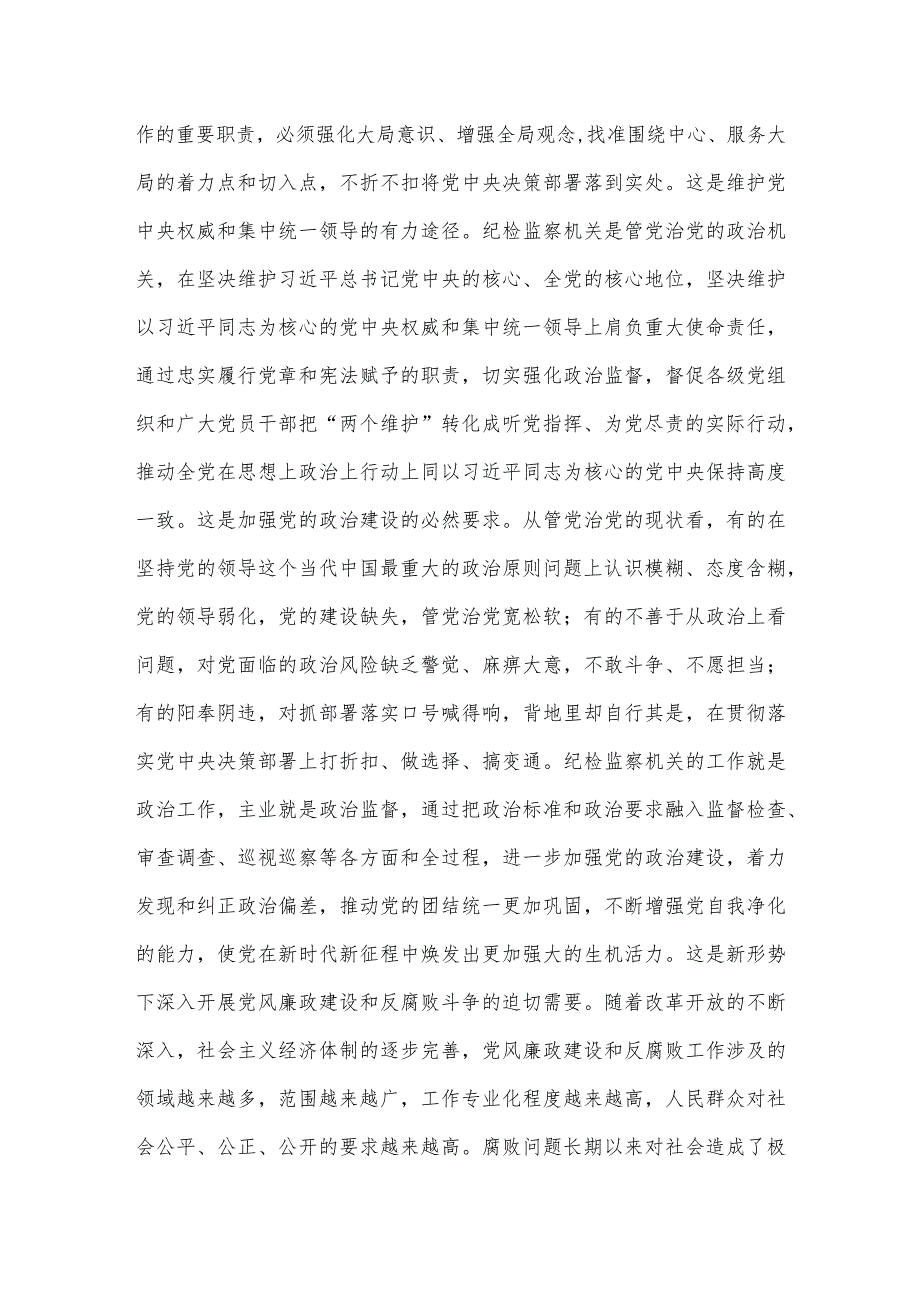 作的重要职责，必须强化大局意识、增强全局观念,找准围绕中心、服务大局的着力点和切入点，不折不扣将党中央决策部署落到实处。这是维护党中央权威和集中统一领导的有力途径。纪检监察机关是管党治党的政治机关，在坚决维护习近平总书记党中央的核心、全党的核心地位，坚决维护以习近平同志为核心的党中央权威和集中统一领导上肩负重大使命责任，通过忠实履行党章和宪法赋予的职责，切实强化政治监督，督促各级党组织和广大党员干部把“两个维护”转化成听党指挥、为党尽责的实际行动，推动全党在思想上政治上行动上同以习近平同志为核心的党中央保持高度一致。这是加强党的政治建设的必然要求。从管党治党的现状看，有的在坚持党的领导这个当代中国最重大的政治原则问题上认识模糊、态度含糊，党的领导弱化，党的建设缺失，管党治党宽松软；有的不善于从政治上看问题，对党面临的政治风险缺乏警觉、麻痹大意，不敢斗争、不愿担当；有的阳奉阴违，对抓部署落实口号喊得响，背地里却自行其是，在贯彻落实党中央决策部署上打折扣、做选择、搞变通。纪检监察机关的工作就是政治工作，主业就是政治监督，通过把政治标准和政治要求融入监督检查、审查调查、巡视巡察等各方面和全过程，进一步加强党的政治建设，着力发现和纠正政治偏差，推动党的团结统一更加巩固，不断增强党自我净化的能力，使党在新时代新征程中焕发出更加强大的生机活力。这是新形势下深入开展党风廉政建设和反腐败斗争的迫切需要。随着改革开放的不断深入，社会主义经济体制的逐步完善，党风廉政建设和反腐败工作涉及的领域越来越多，范围越来越广，工作专业化程度越来越高，人民群众对社会公平、公正、公开的要求越来越高。腐败问题长期以来对社会造成了极